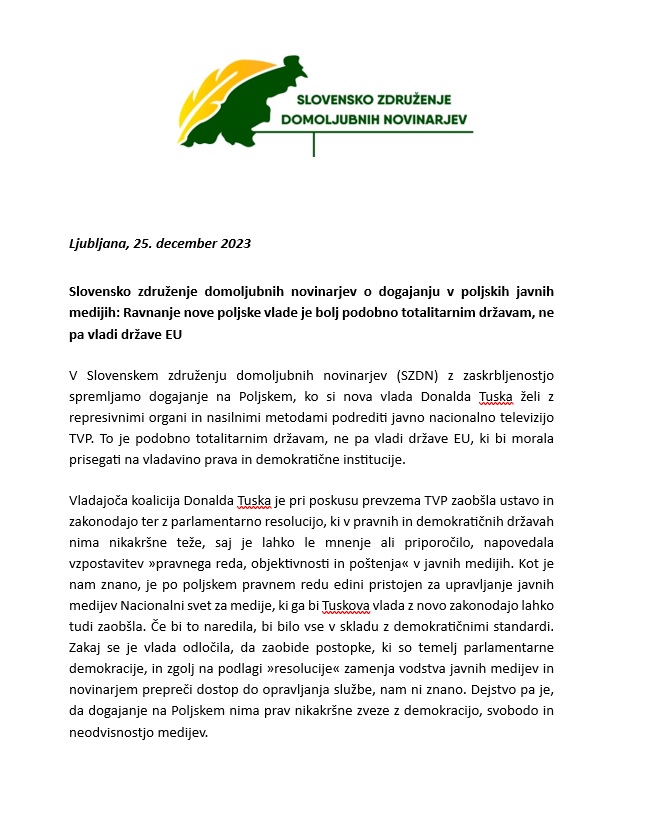 SLOVENSKO ZDRUŽENJE
DOMOLJUBNIH NOVINARJEV

Ljubljana, 25. december 2023

Slovensko združenje domoljubnih novinarjev o dogajanju v poljskih javnih medijih: Ravnanje nove poljske vlade je bolj podobno totalitarnim državam, ne pa vladi države EU

V Slovenskem združenju domoljubnih novinarjev (SZDN) z zaskrbljenostjo spremljamo dogajanje na Poljskem, ko si nova vlada Donalda Tuska želi z represivnimi organi in nasilnimi metodami podrediti javno nacionalno televizijo TVP. To je podobno totalitarnim državam, ne pa vladi države EU, ki bi morala prisegati na vladavino prava in demokratične institucije.

Vladajoča koalicija Donalda Tuska je pri poskusu prevzema TVP zaobšla ustavo in zakonodajo ter z parlamentarno resolucijo, ki v pravnih in demokratičnih državah nima nikakršne teže, saj je lahko le mnenje ali priporočilo, napovedala vzpostavitev »pravnega reda, objektivnosti in poštenja« v javnih medijih. Kot je nam znano, je po poljskem pravnem redu edini pristojen za upravljanje javnih medijev Nacionalni svet za medije, ki ga bi Tuskova vlada z novo zakonodajo lahko tudi zaobšla. Če bi to naredila, bi bilo vse v skladu z demokratičnimi standardi. Zakaj se je vlada odločila, da zaobide postopke, ki so temelj parlamentarne demokracije, in zgolj na podlagi »resolucije« zamenja vodstva javnih medijev in novinarjem prepreči dostop do opravljanja službe, nam ni znano. Dejstvo pa je, da dogajanje na Poljskem nima prav nikakršne zveze z demokracijo, svobodo in neodvisnostjo medijev.